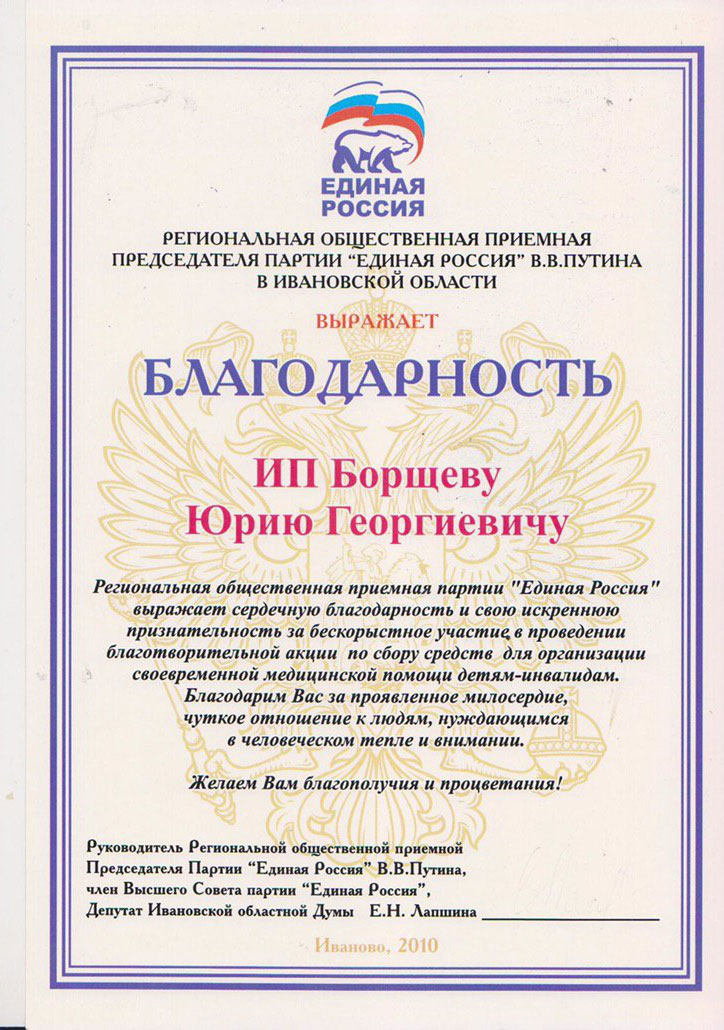 ЕДИНАЯ РОССИЯ

РЕГИОНАЛЬНАЯ ОБЩЕСТВЕННАЯ ПРИЕМНАЯ ПРЕДСЕДАТЕЛЯ ПАРТИИ "ЕДИНАЯ РОССИЯ" В.В.ПУТИНА В ИВАНОВСКОЙ ОБЛАСТИ

ВЫРАЖАЕТ

БЛАГОДАРНОСТЬ

ИП Борщеву Юрию Георгиевичу

Региональная общественная приемная партии "Единая Россия" выражает сердечную благодарность и свою искреннюю признательность за бескорыстное участие в проведении благотворительной акции по сбору средств для организации своевременной медицинской помощи детям-инвалидам. Благодарим Вас за проявленное милосердие, чуткое отношение к людям, нуждающимся в человеческом тепле и внимании.

Желаем Вам благополучия и процветания!

Руководитель Региональной общественной приемной Председателя Партии "Единая Россия" В.В.Путина, член Высшего Совета партии "Единая Россия", Депутат Ивановской областной Думы Е.Н. Лапшина

Иваново, 2010